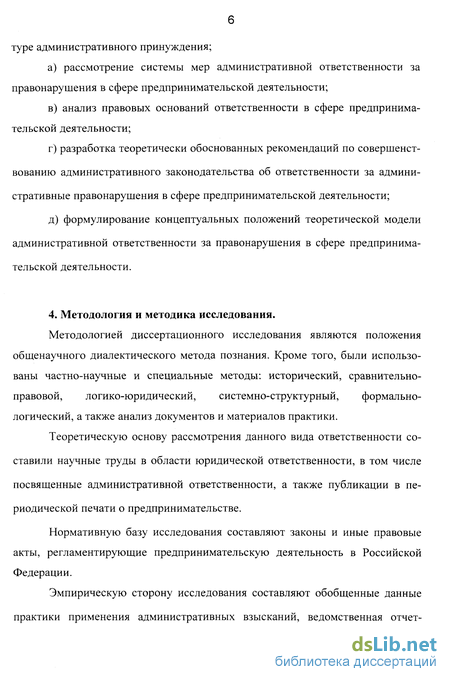 6

туре административного принуждения;

а) рассмотрение системы мер административной ответственности за правонарушения в сфере предпринимательской деятельности;

в) анализ правовых оснований ответственности в сфере предпринимательской деятельности;

г) разработка теоретически обоснованных рекомендаций по совершенствованию административного законодательства об ответственности за административные правонарушения в сфере предпринимательской деятельности;

д) формулирование концептуальных положений теоретической модели административной ответственности за правонарушения в сфере предпринимательской деятельности.

4. Методология и методика исследования.

Методологией диссертационного исследования являются положения общенаучного диалектического метода познания. Кроме того, были использованы частно-научные и специальные методы: исторический, сравнительно-правовой, логико-юридический, системно-структурный, формально-логический, а также анализ документов и материалов практики.

Теоретическую основу рассмотрения данного вида ответственности составили научные труды в области юридической ответственности, в том числе посвященные административной ответственности, а также публикации в периодической печати о предпринимательстве.

Нормативную базу исследования составляют законы и иные правовые акты, регламентирующие предпринимательскую деятельность в Российской Федерации.

Эмпирическую сторону исследования составляют обобщенные данные практики применения административных взысканий, ведомственная отчет-

dsLib.net
библиотека диссертаций